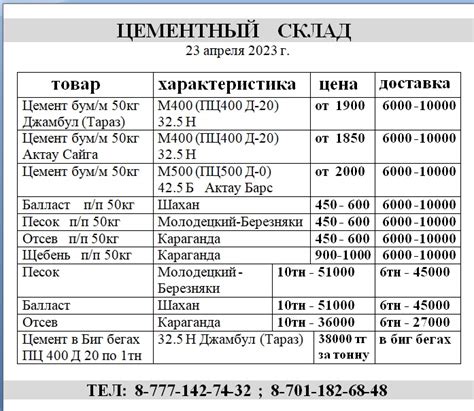 ЦЕМЕНТНЫЙ СКЛАД
23 апреля 2023 г.

| товар | характеристика | цена | доставка |
|---|---|---|---|
| Цемент бум/м 50кг Джамбул (Тараз) | М400 (ПЦ400 Д-20) 32.5 Н | от 1900 | 6000-10000 |
| Цемент бум/м 50кг Актау Сайга | М400 (ПЦ400 Д-20) 32.5 Н | от 1850 | 6000-10000 |
| Цемент бум/м 50кг | М500 (ПЦ500 Д-0) 42.5 Б Актау Барс | от 2000 | 6000-10000 |
| Балласт п/п 50кг | Шахан | 450 - 600 | 6000-10000 |
| Песок п/п 50кг | Молодецкий-Березняки | 450 - 600 | 6000-10000 |
| Отсев п/п 50кг | Караганда | 450 - 600 | 6000-10000 |
| Щебень п/п 50кг | Караганда | 900-1000 | 6000-10000 |
| Песок | Молодецкий - Березняки | 10тн - 51000 | 6тн - 45000 |
| Балласт | Шахан | 10тн - 51000 | 6тн - 45000 |
| Отсев | Караганда | 10тн - 36000 | 6тн - 27000 |
| Цемент в Биг бегах ПЦ 400 Д 20 по 1тн | 32.5 Н Джамбул (Тараз) | 38000 тг за тонну | в биг бегах |

ТЕЛ: 8-777-142-74-32 ; 8-701-182-68-48